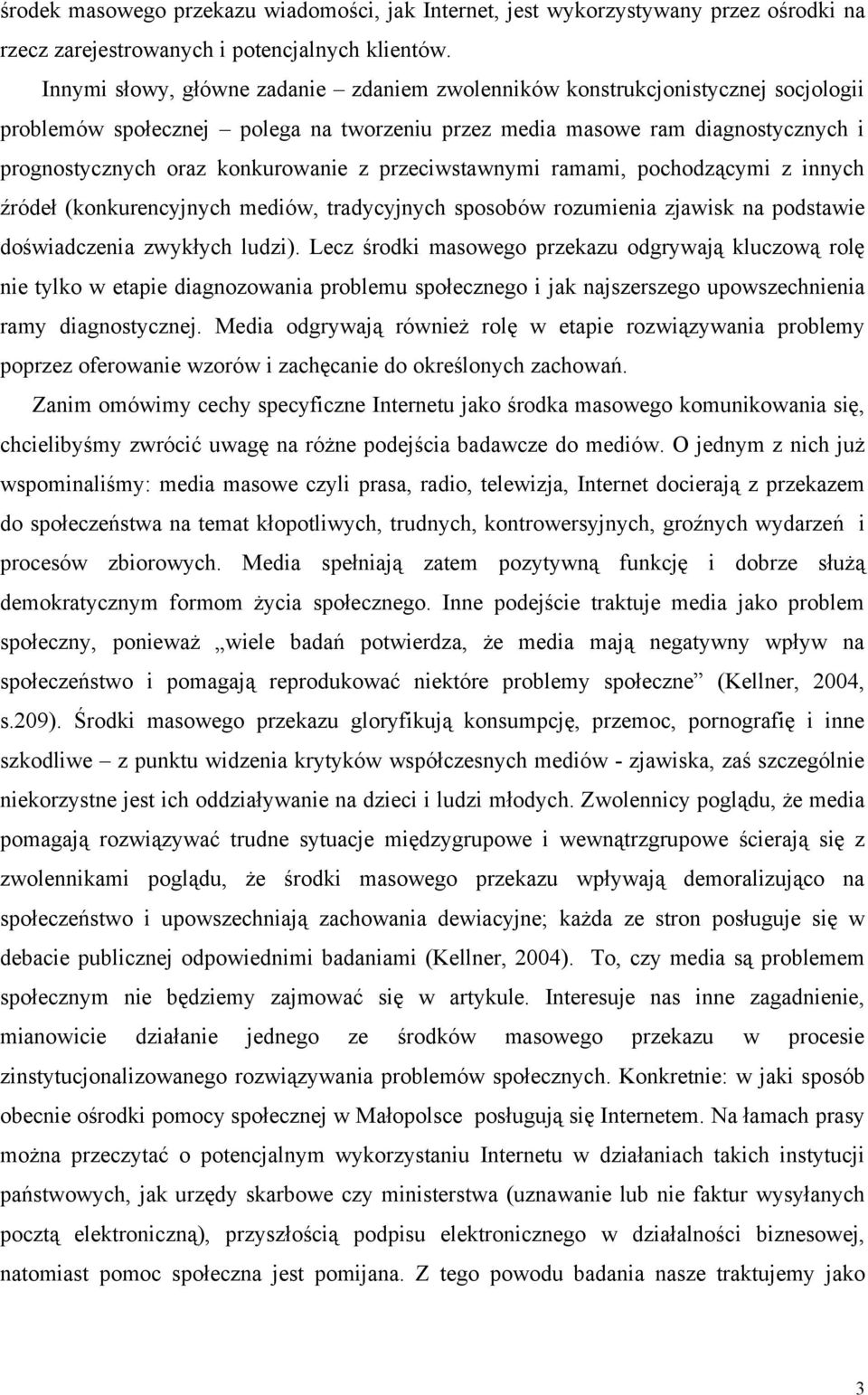 środek masowego przekazu wiadomości, jak Internet, jest wykorzystywany przez ośrodki na rzecz zarejestrowanych i potencjalnych klientów.

Innymi słowy, główne zadanie – zdaniem zwolenników konstrukcjonistycznej socjologii problemów społecznej – polega na tworzeniu przez media masowe ram diagnostycznych i prognostycznych oraz konkurowanie z przeciwstawnymi ramami, pochodzącymi z innych źródeł (konkurencyjnych mediów, tradycyjnych sposobów rozumienia zjawisk na podstawie doświadczenia zwykłych ludzi). Lecz środki masowego przekazu odgrywają kluczową rolę nie tylko w etapie diagnozowania problemu społecznego i jak najszerszego upowszechnienia ramy diagnostycznej. Media odgrywają również rolę w etapie rozwiązywania problemy poprzez oferowanie wzorów i zachęcanie do określonych zachowań.

Zanim omówimy cechy specyficzne Internetu jako środka masowego komunikowania się, chcielibyśmy zwrócić uwagę na różne podejścia badawcze do mediów. O jednym z nich już wspominaliśmy: media masowe czyli prasa, radio, telewizja, Internet docierają z przekazem do społeczeństwa na temat kłopotliwych, trudnych, kontrowersyjnych, groźnych wydarzeń i procesów zbiorowych. Media spełniają zatem pozytywną funkcję i dobrze służą demokratycznym formom życia społecznego. Inne podejście traktuje media jako problem społeczny, ponieważ „wiele badań potwierdza, że media mają negatywny wpływ na społeczeństwo i pomagają reprodukować niektóre problemy społeczne” (Kellner, 2004, s.209). Środki masowego przekazu gloryfikują konsumpcję, przemoc, pornografię i inne szkodliwe – z punktu widzenia krytyków współczesnych mediów - zjawiska, zaś szczególnie niekorzystne jest ich oddziaływanie na dzieci i ludzi młodych. Zwolennicy poglądu, że media pomagają rozwiązywać trudne sytuacje międzygrupowe i wewnątrzgrupowe ścierają się z zwolennikami poglądu, że środki masowego przekazu wpływają demoralizująco na społeczeństwo i upowszechniają zachowania dewiacyjne; każda ze stron posługuje się w debacie publicznej odpowiednimi badaniami (Kellner, 2004). To, czy media są problemem społecznym nie będziemy zajmować się w artykule. Interesuje nas inne zagadnienie, mianowicie działanie jednego ze środków masowego przekazu w procesie zinstytucjonalizowanego rozwiązywania problemów społecznych. Konkretnie: w jaki sposób obecnie ośrodki pomocy społecznej w Małopolsce posługują się Internetem. Na łamach prasy można przeczytać o potencjalnym wykorzystaniu Internetu w działaniach takich instytucji państwowych, jak urzędy skarbowe czy ministerstwa (uznawanie lub nie faktur wysyłanych pocztą elektroniczną), przyszłością podpisu elektronicznego w działalności biznesowej, natomiast pomoc społeczna jest pomijana. Z tego powodu badania nasze traktujemy jako

3